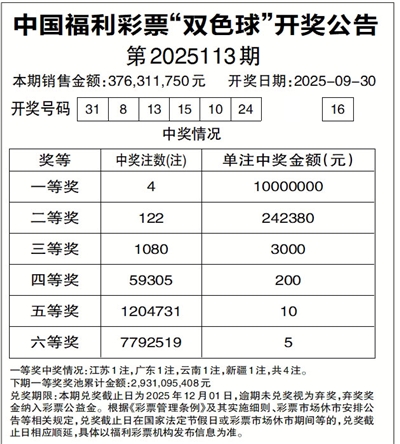 中国福利彩票“双色球”开奖公告

第2025113期

本期销售金额:376,311,750元　开奖日期:2025-09-30

开奖号码 31 8 13 15 10 24 16

中奖情况

| 奖等 | 中奖注数(注) | 单注中奖金额(元) |
|---|---|---|
| 一等奖 | 4 | 10000000 |
| 二等奖 | 122 | 242380 |
| 三等奖 | 1080 | 3000 |
| 四等奖 | 59305 | 200 |
| 五等奖 | 1204731 | 10 |
| 六等奖 | 7792519 | 5 |

一等奖中奖情况:江苏1注,广东1注,云南1注,新疆1注,共4注。
下期一等奖奖池累计金额:2,931,095,408元
兑奖期限:本期兑奖截止日为2025年12月01日,逾期未兑奖视为弃奖,弃奖奖金纳入彩票公益金。根据《彩票管理条例》及其实施细则、彩票市场休市安排公告等相关规定,兑奖截止日在国家法定节假日或彩票市场休市期间等的,兑奖截止日相应顺延,具体以福利彩票机构发布信息为准。